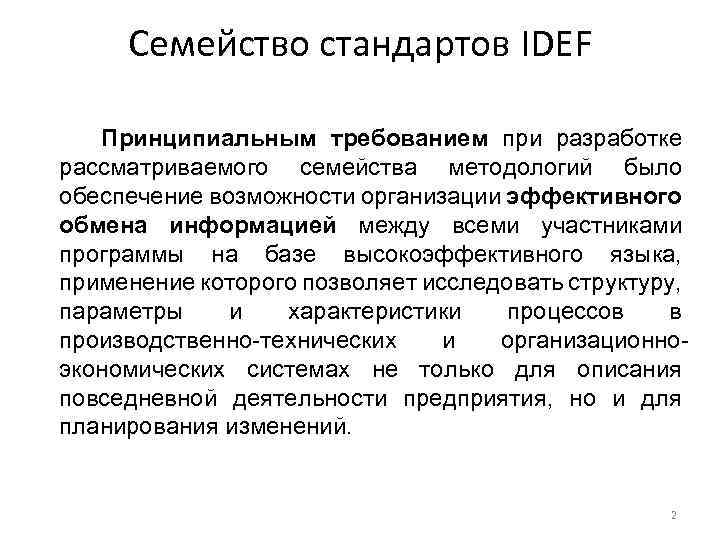 Семейство стандартов IDEF

Принципиальным требованием при разработке рассматриваемого семейства методологий было обеспечение возможности организации эффективного обмена информацией между всеми участниками программы на базе высокоэффективного языка, применение которого позволяет исследовать структуру, параметры и характеристики процессов в производственно-технических и организационно-экономических системах не только для описания повседневной деятельности предприятия, но и для планирования изменений.

2